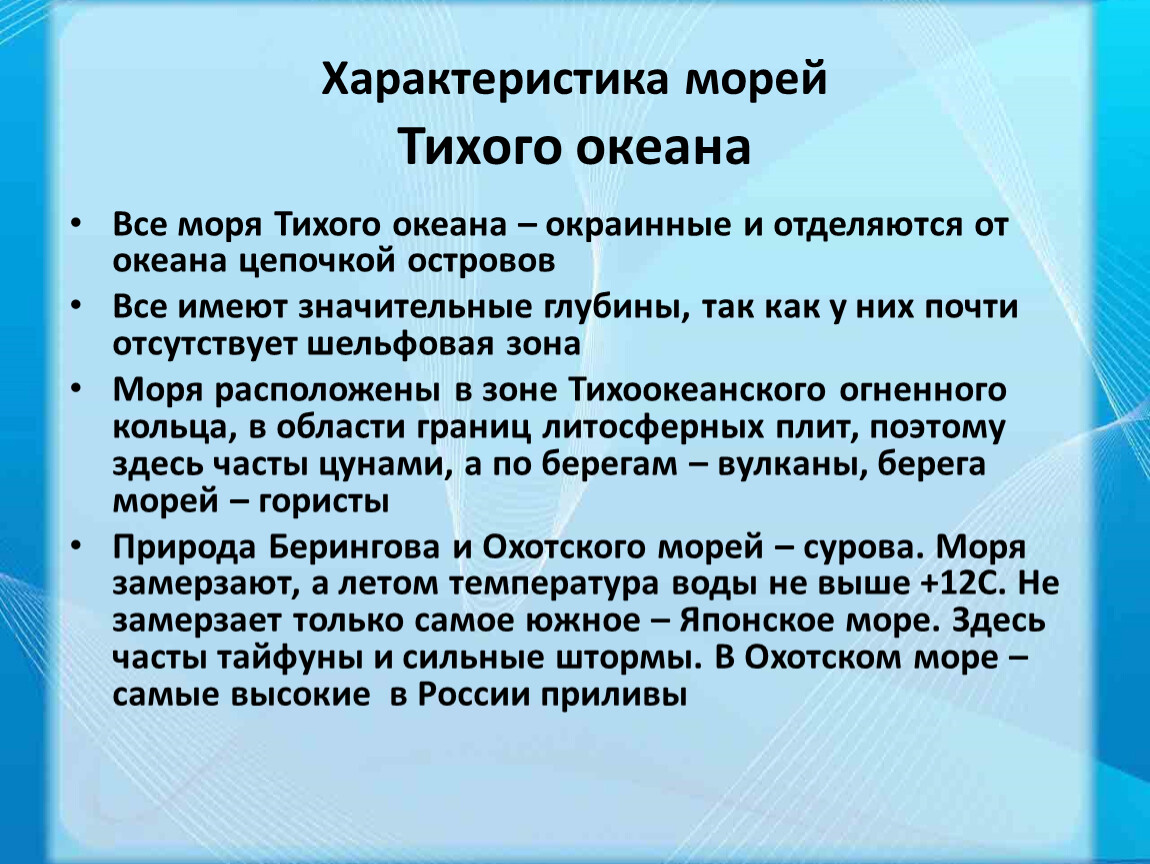 Характеристика морей
Тихого океана

• Все моря Тихого океана – окраинные и отделяются от океана цепочкой островов

• Все имеют значительные глубины, так как у них почти отсутствует шельфовая зона

• Моря расположены в зоне Тихоокеанского огненного кольца, в области границ литосферных плит, поэтому здесь часты цунами, а по берегам – вулканы, берега морей – гористы

• Природа Берингова и Охотского морей – сурова. Моря замерзают, а летом температура воды не выше +12С. Не замерзает только самое южное – Японское море. Здесь часты тайфуны и сильные штормы. В Охотском море – самые высокие в России приливы